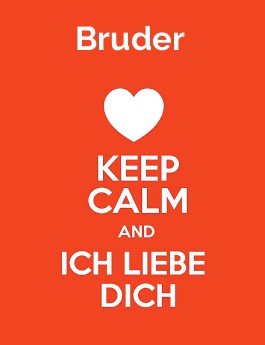 Bruder

KEEP
CALM
AND
ICH LIEBE
DICH